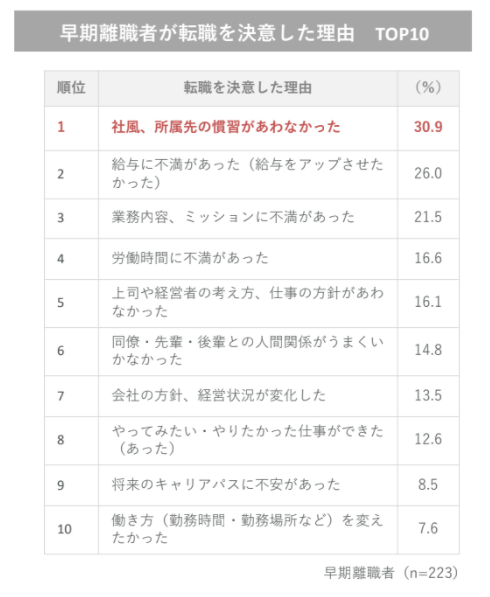 早期離職者が転職を決意した理由　TOP10

| 順位 | 転職を決意した理由 | （%） |
|---|---|---|
| 1 | 社風、所属先の慣習があわなかった | 30.9 |
| 2 | 給与に不満があった（給与をアップさせたかった） | 26.0 |
| 3 | 業務内容、ミッションに不満があった | 21.5 |
| 4 | 労働時間に不満があった | 16.6 |
| 5 | 上司や経営者の考え方、仕事の方針があわなかった | 16.1 |
| 6 | 同僚・先輩・後輩との人間関係がうまくいかなかった | 14.8 |
| 7 | 会社の方針、経営状況が変化した | 13.5 |
| 8 | やってみたい・やりたかった仕事ができた（あった） | 12.6 |
| 9 | 将来のキャリアパスに不安があった | 8.5 |
| 10 | 働き方（勤務時間・勤務場所など）を変えたかった | 7.6 |

早期離職者（n=223）